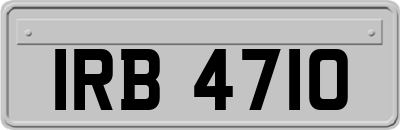 IRB 4710